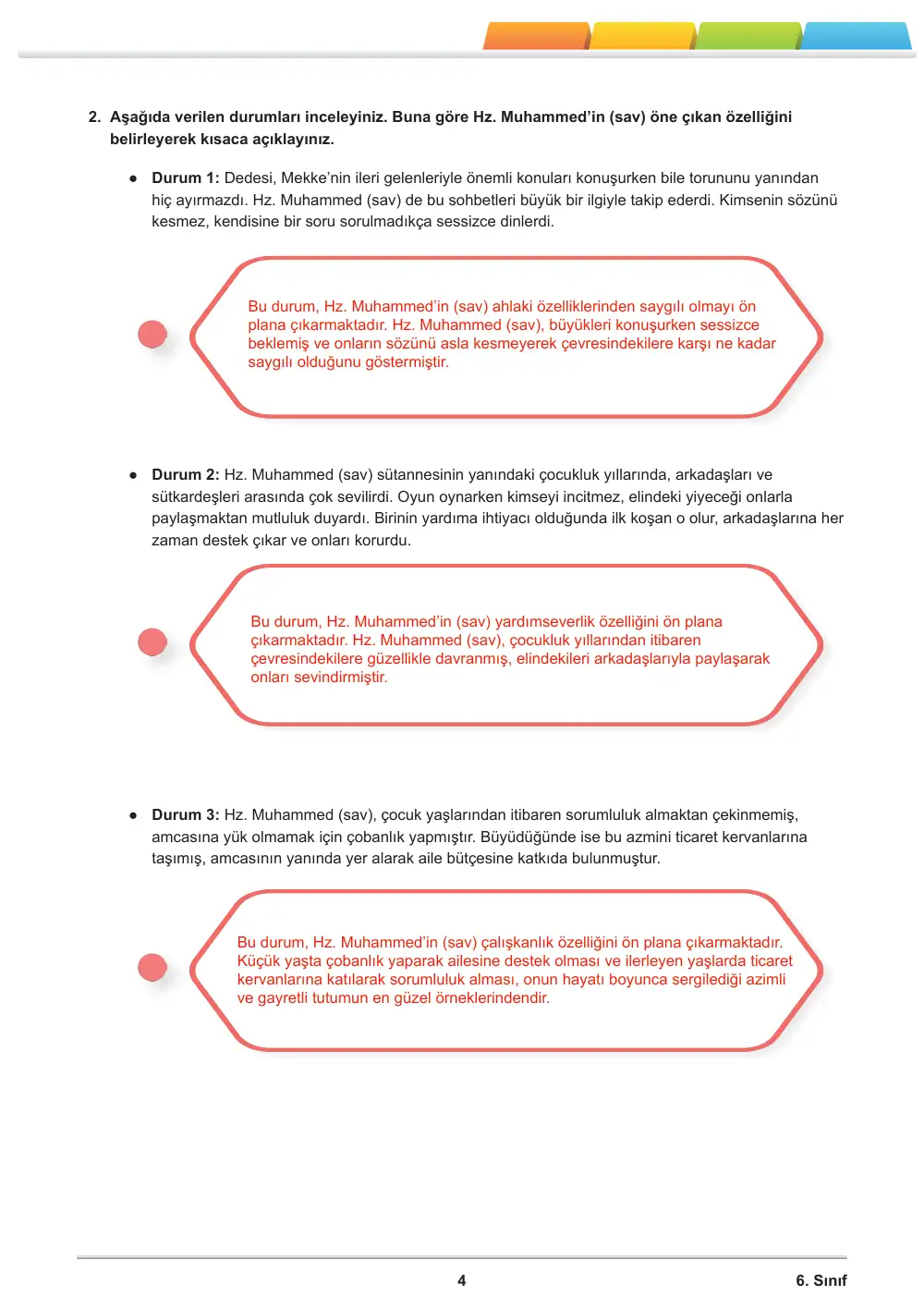 2. Aşağıda verilen durumları inceleyiniz. Buna göre Hz. Muhammed'in (sav) öne çıkan özelliğini belirleyerek kısaca açıklayınız.

• Durum 1: Dedesi, Mekke'nin ileri gelenleriyle önemli konuları konuşurken bile torununu yanından hiç ayırmazdı. Hz. Muhammed (sav) de bu sohbetleri büyük bir ilgiyle takip ederdi. Kimsenin sözünü kesmez, kendisine bir soru sorulmadıkça sessizce dinlerdi.

Bu durum, Hz. Muhammed'in (sav) ahlaki özelliklerinden saygılı olmayı ön plana çıkarmaktadır. Hz. Muhammed (sav), büyükleri konuşurken sessizce beklemiş ve onların sözünü asla kesmeyerek çevresindekilere karşı ne kadar saygılı olduğunu göstermiştir.

• Durum 2: Hz. Muhammed (sav) sütannesinin yanındaki çocukluk yıllarında, arkadaşları ve sütkardeşleri arasında çok sevilirdi. Oyun oynarken kimseyi incitmez, elindeki yiyeceği onlarla paylaşmaktan mutluluk duyardı. Birinin yardıma ihtiyacı olduğunda ilk koşan o olur, arkadaşlarına her zaman destek çıkar ve onları korurdu.

Bu durum, Hz. Muhammed'in (sav) yardımseverlik özelliğini ön plana çıkarmaktadır. Hz. Muhammed (sav), çocukluk yıllarından itibaren çevresindekilere güzellikle davranmış, elindekileri arkadaşlarıyla paylaşarak onları sevindirmiştir.

• Durum 3: Hz. Muhammed (sav), çocuk yaşlarından itibaren sorumluluk almaktan çekinmemiş, amcasına yük olmamak için çobanlık yapmıştır. Büyüdüğünde ise bu azmini ticaret kervanlarına taşımış, amcasının yanında yer alarak aile bütçesine katkıda bulunmuştur.

Bu durum, Hz. Muhammed'in (sav) çalışkanlık özelliğini ön plana çıkarmaktadır. Küçük yaşta çobanlık yaparak ailesine destek olması ve ilerleyen yaşlarda ticaret kervanlarına katılarak sorumluluk alması, onun hayatı boyunca sergilediği azimli ve gayretli tutumun en güzel örneklerindendir.

4 6. Sınıf